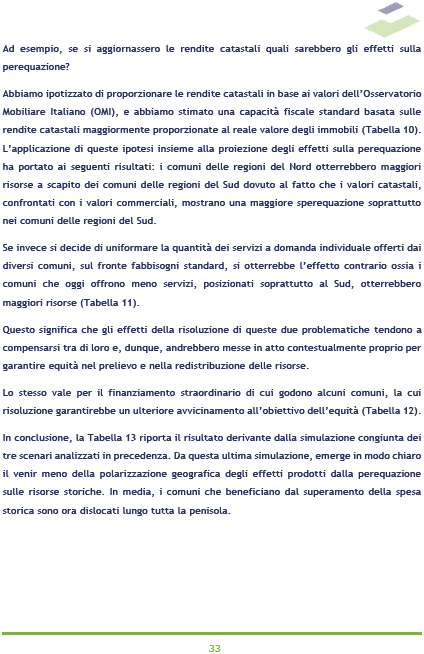 Ad esempio, se si aggiornassero le rendite catastali quali sarebbero gli effetti sulla perequazione?

Abbiamo ipotizzato di proporzionare le rendite catastali in base ai valori dell'Osservatorio Mobiliare Italiano (OMI), e abbiamo stimato una capacità fiscale standard basata sulle rendite catastali maggiormente proporzionate al reale valore degli immobili (Tabella 10). L'applicazione di queste ipotesi insieme alla proiezione degli effetti sulla perequazione ha portato ai seguenti risultati: i comuni delle regioni del Nord otterrebbero maggiori risorse a scapito dei comuni delle regioni del Sud dovuto al fatto che i valori catastali, confrontati con i valori commerciali, mostrano una maggiore sperequazione soprattutto nei comuni delle regioni del Sud.

Se invece si decide di uniformare la quantità dei servizi a domanda individuale offerti dai diversi comuni, sul fronte fabbisogni standard, si otterrebbe l'effetto contrario ossia i comuni che oggi offrono meno servizi, posizionati soprattutto al Sud, otterrebbero maggiori risorse (Tabella 11).

Questo significa che gli effetti della risoluzione di queste due problematiche tendono a compensarsi tra di loro e, dunque, andrebbero messe in atto contestualmente proprio per garantire equità nel prelievo e nella redistribuzione delle risorse.

Lo stesso vale per il finanziamento straordinario di cui godono alcuni comuni, la cui risoluzione garantirebbe un ulteriore avvicinamento all'obiettivo dell'equità (Tabella 12).

In conclusione, la Tabella 13 riporta il risultato derivante dalla simulazione congiunta dei tre scenari analizzati in precedenza. Da questa ultima simulazione, emerge in modo chiaro il venir meno della polarizzazione geografica degli effetti prodotti dalla perequazione sulle risorse storiche. In media, i comuni che beneficiano dal superamento della spesa storica sono ora dislocati lungo tutta la penisola.

33